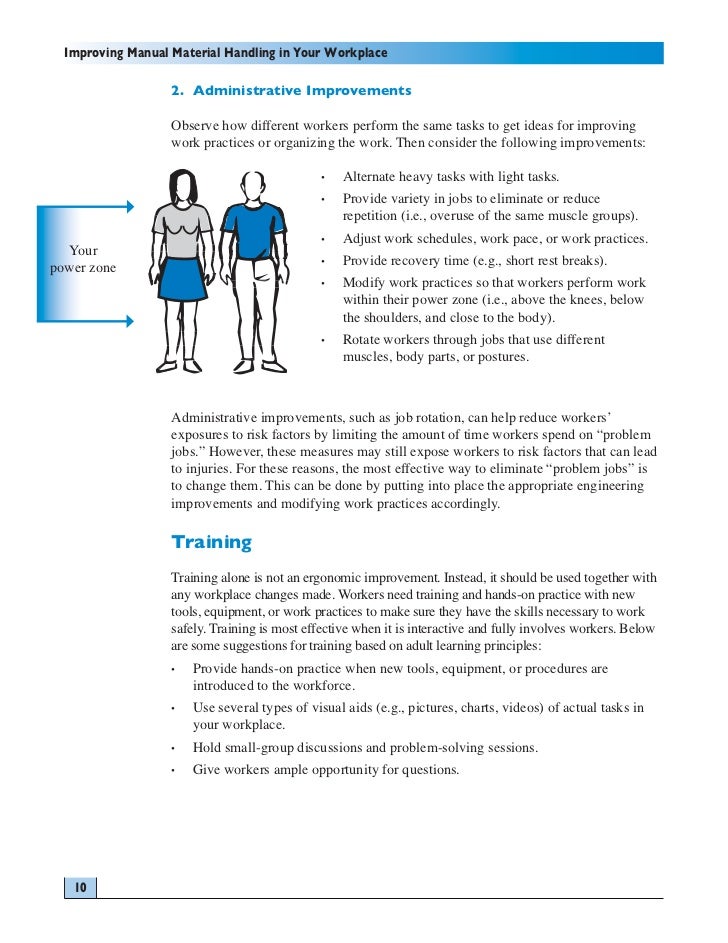 Improving Manual Material Handling in Your Workplace

2. Administrative Improvements

Observe how different workers perform the same tasks to get ideas for improving work practices or organizing the work. Then consider the following improvements:

Your power zone

• Alternate heavy tasks with light tasks.
• Provide variety in jobs to eliminate or reduce repetition (i.e., overuse of the same muscle groups).
• Adjust work schedules, work pace, or work practices.
• Provide recovery time (e.g., short rest breaks).
• Modify work practices so that workers perform work within their power zone (i.e., above the knees, below the shoulders, and close to the body).
• Rotate workers through jobs that use different muscles, body parts, or postures.

Administrative improvements, such as job rotation, can help reduce workers' exposures to risk factors by limiting the amount of time workers spend on "problem jobs." However, these measures may still expose workers to risk factors that can lead to injuries. For these reasons, the most effective way to eliminate "problem jobs" is to change them. This can be done by putting into place the appropriate engineering improvements and modifying work practices accordingly.

Training

Training alone is not an ergonomic improvement. Instead, it should be used together with any workplace changes made. Workers need training and hands-on practice with new tools, equipment, or work practices to make sure they have the skills necessary to work safely. Training is most effective when it is interactive and fully involves workers. Below are some suggestions for training based on adult learning principles:

• Provide hands-on practice when new tools, equipment, or procedures are introduced to the workforce.
• Use several types of visual aids (e.g., pictures, charts, videos) of actual tasks in your workplace.
• Hold small-group discussions and problem-solving sessions.
• Give workers ample opportunity for questions.

10